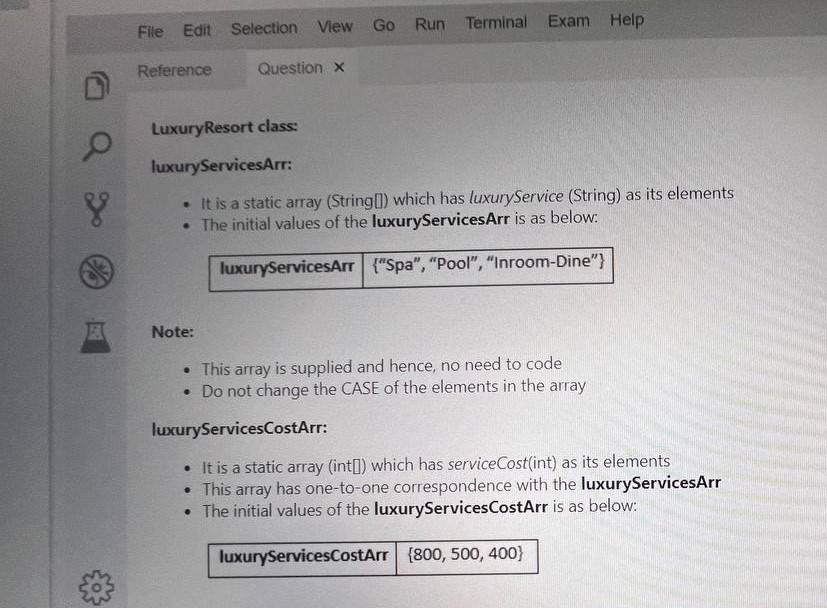 File Edit Selection View Go Run Terminal Exam Help

Reference Question ×

LuxuryResort class:

luxuryServicesArr:

- It is a static array (String[]) which has luxuryService (String) as its elements
- The initial values of the luxuryServicesArr is as below:

| luxuryServicesArr | {"Spa", "Pool", "Inroom-Dine"} |
|---|---|

Note:

- This array is supplied and hence, no need to code
- Do not change the CASE of the elements in the array

luxuryServicesCostArr:

- It is a static array (int[]) which has serviceCost(int) as its elements
- This array has one-to-one correspondence with the luxuryServicesArr
- The initial values of the luxuryServicesCostArr is as below:

| luxuryServicesCostArr | {800, 500, 400} |
|---|---|